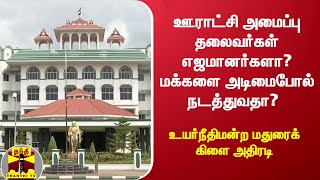 ஊராட்சி அமைப்பு தலைவர்கள் எஜமானர்களா? மக்களை அடிமைபோல் நடத்துவதா?

உயர்நீதிமன்ற மதுரைக் கிளை அதிரடி

தந்தி
THANTHI TV